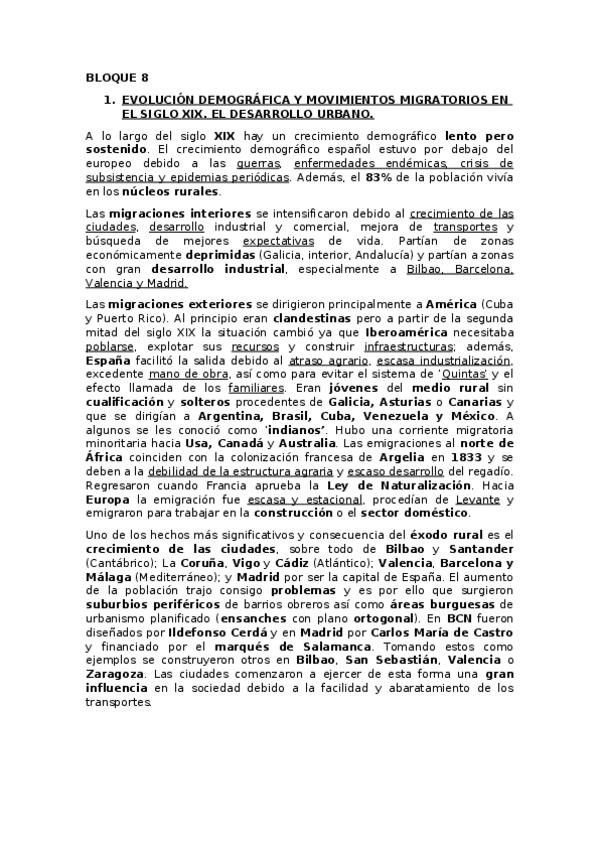 BLOQUE 8

1. EVOLUCIÓN DEMOGRÁFICA Y MOVIMIENTOS MIGRATORIOS EN EL SIGLO XIX. EL DESARROLLO URBANO.

A lo largo del siglo XIX hay un crecimiento demográfico lento pero sostenido. El crecimiento demográfico español estuvo por debajo del europeo debido a las guerras, enfermedades endémicas, crisis de subsistencia y epidemias periódicas. Además, el 83% de la población vivía en los núcleos rurales.

Las migraciones interiores se intensificaron debido al crecimiento de las ciudades, desarrollo industrial y comercial, mejora de transportes y búsqueda de mejores expectativas de vida. Partían de zonas económicamente deprimidas (Galicia, interior, Andalucía) y partían a zonas con gran desarrollo industrial, especialmente a Bilbao, Barcelona, Valencia y Madrid.

Las migraciones exteriores se dirigieron principalmente a América (Cuba y Puerto Rico). Al principio eran clandestinas pero a partir de la segunda mitad del siglo XIX la situación cambió ya que Iberoamérica necesitaba poblarse, explotar sus recursos y construir infraestructuras; además, España facilitó la salida debido al atraso agrario, escasa industrialización, excedente mano de obra, así como para evitar el sistema de 'Quintas' y el efecto llamada de los familiares. Eran jóvenes del medio rural sin cualificación y solteros procedentes de Galicia, Asturias o Canarias y que se dirigían a Argentina, Brasil, Cuba, Venezuela y México. A algunos se les conoció como 'indianos'. Hubo una corriente migratoria minoritaria hacia Usa, Canadá y Australia. Las emigraciones al norte de África coinciden con la colonización francesa de Argelia en 1833 y se deben a la debilidad de la estructura agraria y escaso desarrollo del regadío. Regresaron cuando Francia aprueba la Ley de Naturalización. Hacia Europa la emigración fue escasa y estacional, procedían de Levante y emigraron para trabajar en la construcción o el sector doméstico.

Uno de los hechos más significativos y consecuencia del éxodo rural es el crecimiento de las ciudades, sobre todo de Bilbao y Santander (Cantábrico); La Coruña, Vigo y Cádiz (Atlántico); Valencia, Barcelona y Málaga (Mediterráneo); y Madrid por ser la capital de España. El aumento de la población trajo consigo problemas y es por ello que surgieron suburbios periféricos de barrios obreros así como áreas burguesas de urbanismo planificado (ensanches con plano ortogonal). En BCN fueron diseñados por Ildefonso Cerdá y en Madrid por Carlos María de Castro y financiado por el marqués de Salamanca. Tomando estos como ejemplos se construyeron otros en Bilbao, San Sebastián, Valencia o Zaragoza. Las ciudades comenzaron a ejercer de esta forma una gran influencia en la sociedad debido a la facilidad y abaratamiento de los transportes.